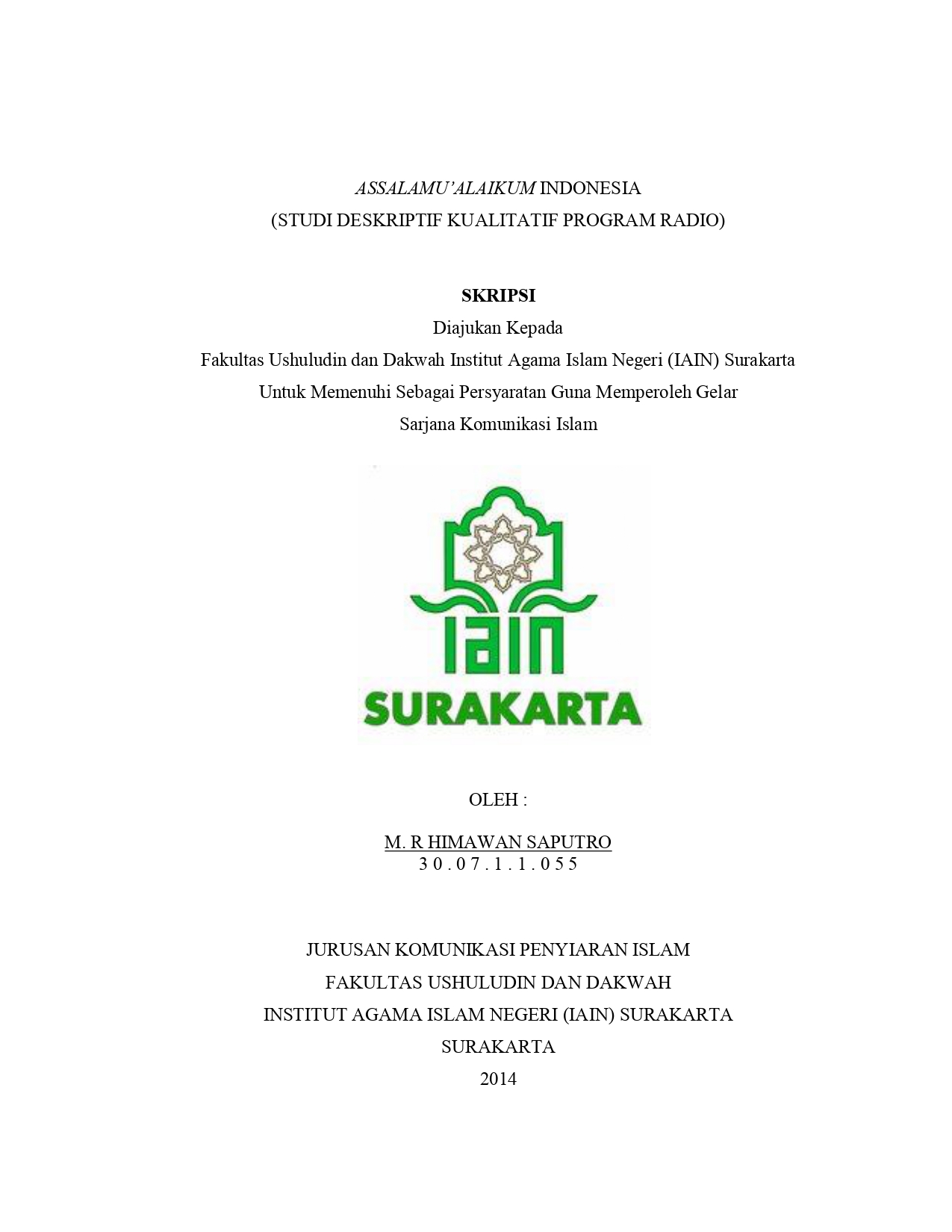 ASSALAMU'ALAIKUM INDONESIA
(STUDI DESKRIPTIF KUALITATIF PROGRAM RADIO)

SKRIPSI
Diajukan Kepada
Fakultas Ushuludin dan Dakwah Institut Agama Islam Negeri (IAIN) Surakarta
Untuk Memenuhi Sebagai Persyaratan Guna Memperoleh Gelar
Sarjana Komunikasi Islam

IAIN
SURAKARTA

OLEH :

M. R HIMAWAN SAPUTRO
3 0 . 0 7 . 1 . 1 . 0 5 5

JURUSAN KOMUNIKASI PENYIARAN ISLAM
FAKULTAS USHULUDIN DAN DAKWAH
INSTITUT AGAMA ISLAM NEGERI (IAIN) SURAKARTA
SURAKARTA
2014